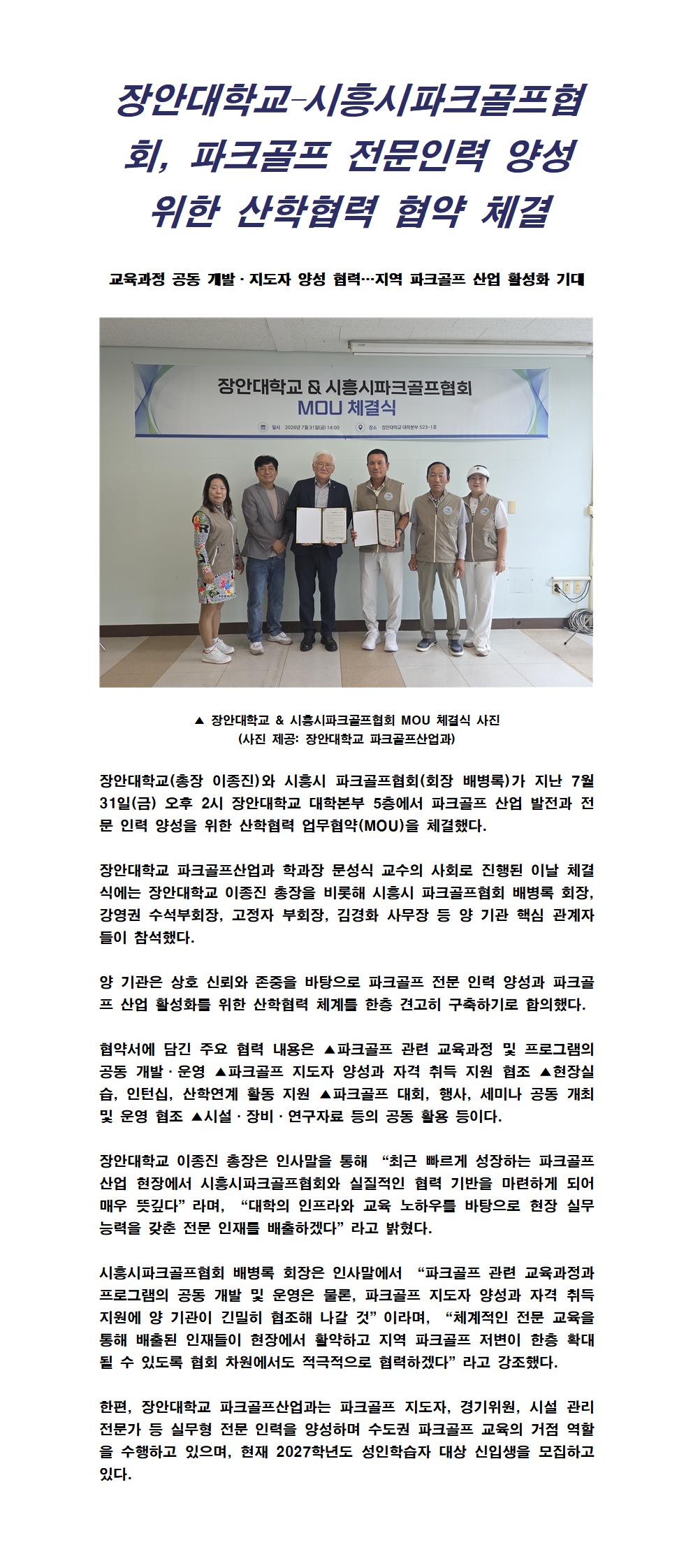 장안대학교-시흥시파크골프협회, 파크골프 전문인력 양성 위한 산학협력 협약 체결

교육과정 공동 개발 · 지도자 양성 협력…지역 파크골프 산업 활성화 기대

장안대학교 & 시흥시파크골프협회
MOU 체결식

일시 2026년 7월 31일(금) 14:00
장소 장안대학교 대학본부 523-1호

▲ 장안대학교 & 시흥시파크골프협회 MOU 체결식 사진
(사진 제공: 장안대학교 파크골프산업과)

장안대학교(총장 이종진)와 시흥시 파크골프협회(회장 배병록)가 지난 7월 31일(금) 오후 2시 장안대학교 대학본부 5층에서 파크골프 산업 발전과 전문 인력 양성을 위한 산학협력 업무협약(MOU)을 체결했다.

장안대학교 파크골프산업과 학과장 문성식 교수의 사회로 진행된 이날 체결식에는 장안대학교 이종진 총장을 비롯해 시흥시 파크골프협회 배병록 회장, 강영권 수석부회장, 고정자 부회장, 김경화 사무장 등 양 기관 핵심 관계자들이 참석했다.

양 기관은 상호 신뢰와 존중을 바탕으로 파크골프 전문 인력 양성과 파크골프 산업 활성화를 위한 산학협력 체계를 한층 견고히 구축하기로 합의했다.

협약서에 담긴 주요 협력 내용은 ▲파크골프 관련 교육과정 및 프로그램의 공동 개발 · 운영 ▲파크골프 지도자 양성과 자격 취득 지원 협조 ▲현장실습, 인턴십, 산학연계 활동 지원 ▲파크골프 대회, 행사, 세미나 공동 개최 및 운영 협조 ▲시설 · 장비 · 연구자료 등의 공동 활용 등이다.

장안대학교 이종진 총장은 인사말을 통해 “최근 빠르게 성장하는 파크골프 산업 현장에서 시흥시파크골프협회와 실질적인 협력 기반을 마련하게 되어 매우 뜻깊다” 라며, “대학의 인프라와 교육 노하우를 바탕으로 현장 실무 능력을 갖춘 전문 인재를 배출하겠다” 라고 밝혔다.

시흥시파크골프협회 배병록 회장은 인사말에서 “파크골프 관련 교육과정과 프로그램의 공동 개발 및 운영은 물론, 파크골프 지도자 양성과 자격 취득 지원에 양 기관이 긴밀히 협조해 나갈 것” 이라며, “체계적인 전문 교육을 통해 배출된 인재들이 현장에서 활약하고 지역 파크골프 저변이 한층 확대될 수 있도록 협회 차원에서도 적극적으로 협력하겠다” 라고 강조했다.

한편, 장안대학교 파크골프산업과는 파크골프 지도자, 경기위원, 시설 관리 전문가 등 실무형 전문 인력을 양성하며 수도권 파크골프 교육의 거점 역할을 수행하고 있으며, 현재 2027학년도 성인학습자 대상 신입생을 모집하고 있다.